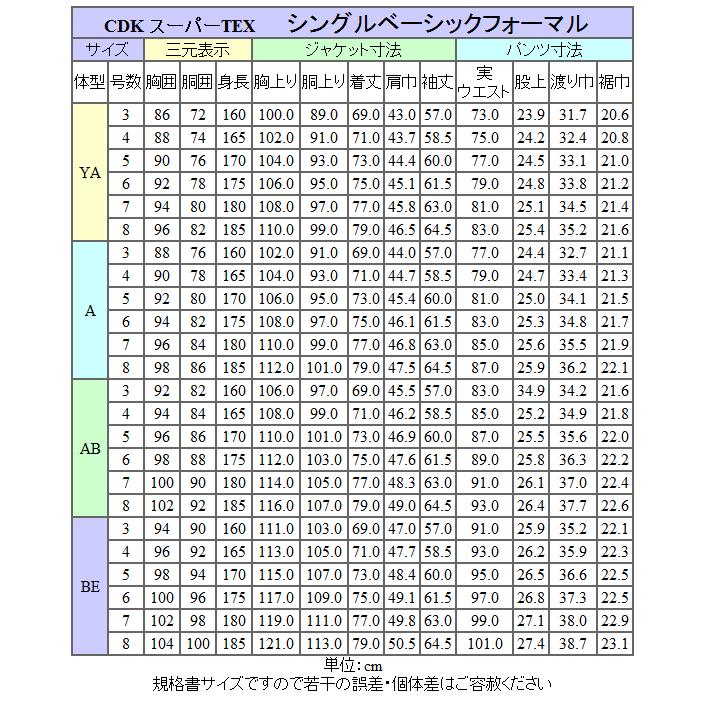 CDK スーパーTEX　シングルベーシックフォーマル

| サイズ | | 三元表示 | | | ジャケット寸法 | | | | | パンツ寸法 | | | |
|---|---|---|---|---|---|---|---|---|---|---|---|---|---|
| 体型 | 号数 | 胸囲 | 胴囲 | 身長 | 胸上り | 胴上り | 着丈 | 肩巾 | 袖丈 | 実ウエスト | 股上 | 渡り巾 | 裾巾 |
| YA | 3 | 86 | 72 | 160 | 100.0 | 89.0 | 69.0 | 43.0 | 57.0 | 73.0 | 23.9 | 31.7 | 20.6 |
| | 4 | 88 | 74 | 165 | 102.0 | 91.0 | 71.0 | 43.7 | 58.5 | 75.0 | 24.2 | 32.4 | 20.8 |
| | 5 | 90 | 76 | 170 | 104.0 | 93.0 | 73.0 | 44.4 | 60.0 | 77.0 | 24.5 | 33.1 | 21.0 |
| | 6 | 92 | 78 | 175 | 106.0 | 95.0 | 75.0 | 45.1 | 61.5 | 79.0 | 24.8 | 33.8 | 21.2 |
| | 7 | 94 | 80 | 180 | 108.0 | 97.0 | 77.0 | 45.8 | 63.0 | 81.0 | 25.1 | 34.5 | 21.4 |
| | 8 | 96 | 82 | 185 | 110.0 | 99.0 | 79.0 | 46.5 | 64.5 | 83.0 | 25.4 | 35.2 | 21.6 |
| A | 3 | 88 | 76 | 160 | 102.0 | 91.0 | 69.0 | 44.0 | 57.0 | 77.0 | 24.4 | 32.7 | 21.1 |
| | 4 | 90 | 78 | 165 | 104.0 | 93.0 | 71.0 | 44.7 | 58.5 | 79.0 | 24.7 | 33.4 | 21.3 |
| | 5 | 92 | 80 | 170 | 106.0 | 95.0 | 73.0 | 45.4 | 60.0 | 81.0 | 25.0 | 34.1 | 21.5 |
| | 6 | 94 | 82 | 175 | 108.0 | 97.0 | 75.0 | 46.1 | 61.5 | 83.0 | 25.3 | 34.8 | 21.7 |
| | 7 | 96 | 84 | 180 | 110.0 | 99.0 | 77.0 | 46.8 | 63.0 | 85.0 | 25.6 | 35.5 | 21.9 |
| | 8 | 98 | 86 | 185 | 112.0 | 101.0 | 79.0 | 47.5 | 64.5 | 87.0 | 25.9 | 36.2 | 22.1 |
| AB | 3 | 92 | 82 | 160 | 106.0 | 97.0 | 69.0 | 45.5 | 57.0 | 83.0 | 34.9 | 34.2 | 21.6 |
| | 4 | 94 | 84 | 165 | 108.0 | 99.0 | 71.0 | 46.2 | 58.5 | 85.0 | 25.2 | 34.9 | 21.8 |
| | 5 | 96 | 86 | 170 | 110.0 | 101.0 | 73.0 | 46.9 | 60.0 | 87.0 | 25.5 | 35.6 | 22.0 |
| | 6 | 98 | 88 | 175 | 112.0 | 103.0 | 75.0 | 47.6 | 61.5 | 89.0 | 25.8 | 36.3 | 22.2 |
| | 7 | 100 | 90 | 180 | 114.0 | 105.0 | 77.0 | 48.3 | 63.0 | 91.0 | 26.1 | 37.0 | 22.4 |
| | 8 | 102 | 92 | 185 | 116.0 | 107.0 | 79.0 | 49.0 | 64.5 | 93.0 | 26.4 | 37.7 | 22.6 |
| BE | 3 | 94 | 90 | 160 | 111.0 | 103.0 | 69.0 | 47.0 | 57.0 | 91.0 | 25.9 | 35.2 | 22.1 |
| | 4 | 96 | 92 | 165 | 113.0 | 105.0 | 71.0 | 47.7 | 58.5 | 93.0 | 26.2 | 35.9 | 22.3 |
| | 5 | 98 | 94 | 170 | 115.0 | 107.0 | 73.0 | 48.4 | 60.0 | 95.0 | 26.5 | 36.6 | 22.5 |
| | 6 | 100 | 96 | 175 | 117.0 | 109.0 | 75.0 | 49.1 | 61.5 | 97.0 | 26.8 | 37.3 | 22.5 |
| | 7 | 102 | 98 | 180 | 119.0 | 111.0 | 77.0 | 49.8 | 63.0 | 99.0 | 27.1 | 38.0 | 22.9 |
| | 8 | 104 | 100 | 185 | 121.0 | 113.0 | 79.0 | 50.5 | 64.5 | 101.0 | 27.4 | 38.7 | 23.1 |

単位：cm
規格書サイズですので若干の誤差・個体差はご容赦ください